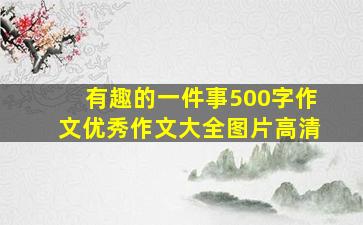 有趣的一件事500字作文优秀作文大全图片高清